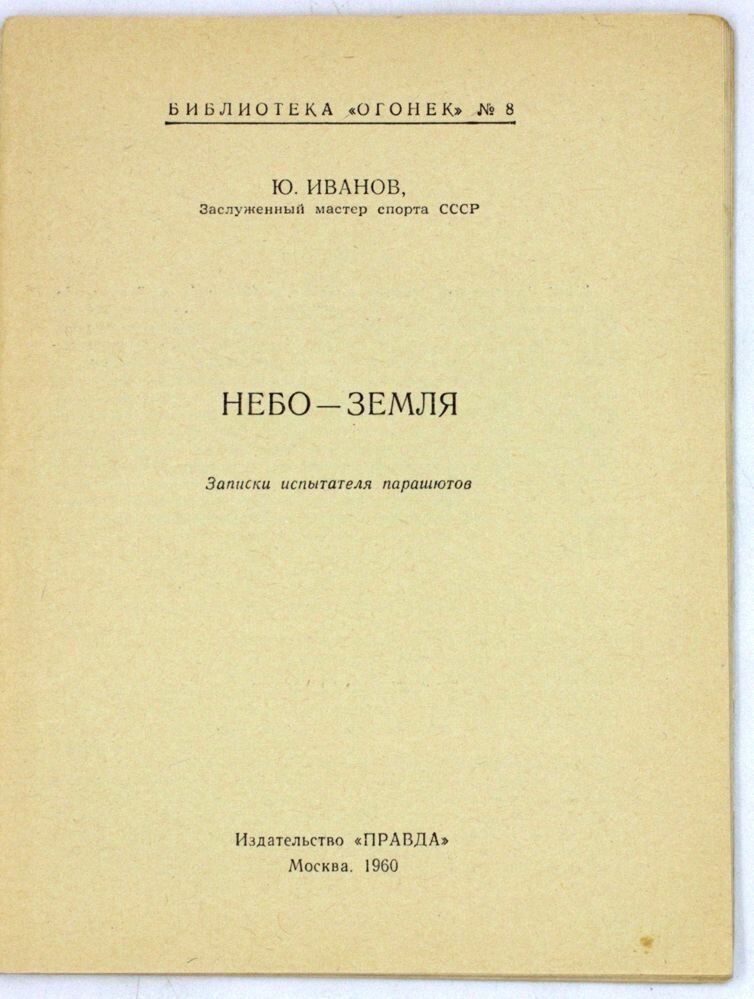 БИБЛИОТЕКА «ОГОНЕК» № 8

Ю. ИВАНОВ,
Заслуженный мастер спорта СССР

НЕБО—ЗЕМЛЯ

Записки испытателя парашютов

Издательство «ПРАВДА»
Москва. 1960